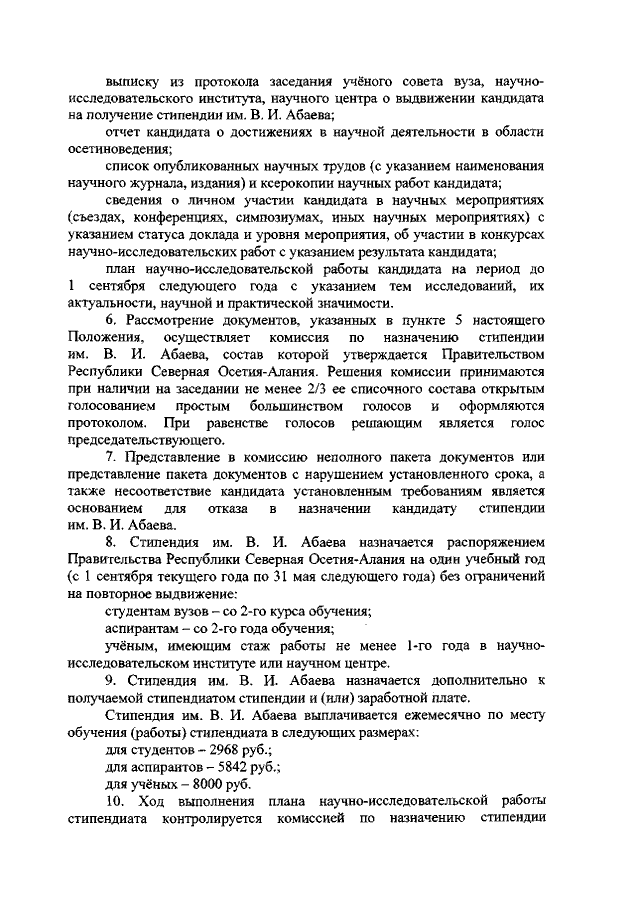 выписку из протокола заседания учёного совета вуза, научно-исследовательского института, научного центра о выдвижении кандидата на получение стипендии им. В. И. Абаева;

отчет кандидата о достижениях в научной деятельности в области осетиноведения;

список опубликованных научных трудов (с указанием наименования научного журнала, издания) и ксерокопии научных работ кандидата;

сведения о личном участии кандидата в научных мероприятиях (съездах, конференциях, симпозиумах, иных научных мероприятиях) с указанием статуса доклада и уровня мероприятия, об участии в конкурсах научно-исследовательских работ с указанием результата кандидата;

план научно-исследовательской работы кандидата на период до 1 сентября следующего года с указанием тем исследований, их актуальности, научной и практической значимости.

6. Рассмотрение документов, указанных в пункте 5 настоящего Положения, осуществляет комиссия по назначению стипендии им. В. И. Абаева, состав которой утверждается Правительством Республики Северная Осетия-Алания. Решения комиссии принимаются при наличии на заседании не менее 2/3 ее списочного состава открытым голосованием простым большинством голосов и оформляются протоколом. При равенстве голосов решающим является голос председательствующего.

7. Представление в комиссию неполного пакета документов или представление пакета документов с нарушением установленного срока, а также несоответствие кандидата установленным требованиям является основанием для отказа в назначении кандидату стипендии им. В. И. Абаева.

8. Стипендия им. В. И. Абаева назначается распоряжением Правительства Республики Северная Осетия-Алания на один учебный год (с 1 сентября текущего года по 31 мая следующего года) без ограничений на повторное выдвижение:

студентам вузов – со 2-го курса обучения;

аспирантам – со 2-го года обучения;

учёным, имеющим стаж работы не менее 1-го года в научно-исследовательском институте или научном центре.

9. Стипендия им. В. И. Абаева назначается дополнительно к получаемой стипендиатом стипендии и (или) заработной плате.

Стипендия им. В. И. Абаева выплачивается ежемесячно по месту обучения (работы) стипендиата в следующих размерах:

для студентов – 2968 руб.;

для аспирантов – 5842 руб.;

для учёных – 8000 руб.

10. Ход выполнения плана научно-исследовательской работы стипендиата контролируется комиссией по назначению стипендии